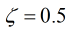 $\zeta = 0.5$